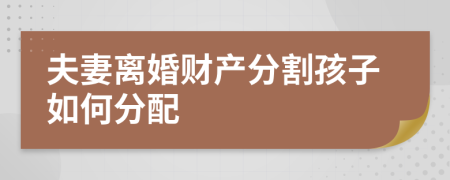 夫妻离婚财产分割孩子如何分配